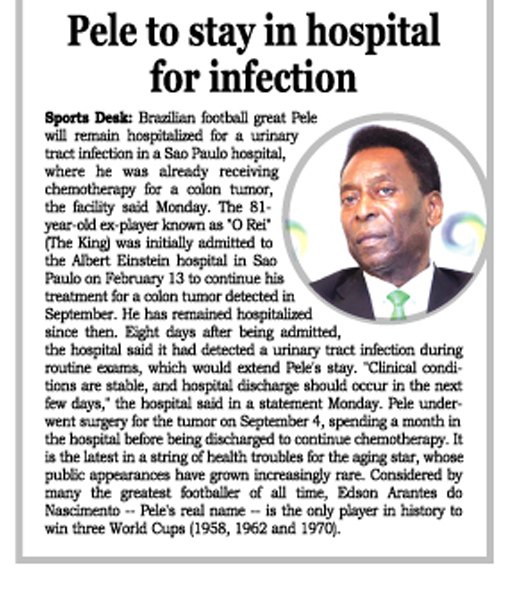 Pele to stay in hospital for infection

Sports Desk: Brazilian football great Pele will remain hospitalized for a urinary tract infection in a Sao Paulo hospital, where he was already receiving chemotherapy for a colon tumor, the facility said Monday. The 81-year-old ex-player known as "O Rei" (The King) was initially admitted to the Albert Einstein hospital in Sao Paulo on February 13 to continue his treatment for a colon tumor detected in September. He has remained hospitalized since then. Eight days after being admitted, the hospital said it had detected a urinary tract infection during routine exams, which would extend Pele's stay. "Clinical conditions are stable, and hospital discharge should occur in the next few days," the hospital said in a statement Monday. Pele underwent surgery for the tumor on September 4, spending a month in the hospital before being discharged to continue chemotherapy. It is the latest in a string of health troubles for the aging star, whose public appearances have grown increasingly rare. Considered by many the greatest footballer of all time, Edson Arantes do Nascimento -- Pele's real name -- is the only player in history to win three World Cups (1958, 1962 and 1970).